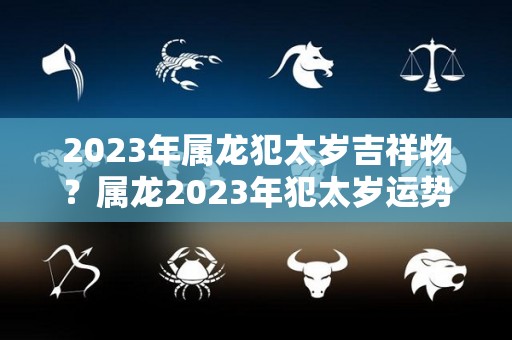 2023年属龙犯太岁吉祥物？属龙2023年犯太岁运势